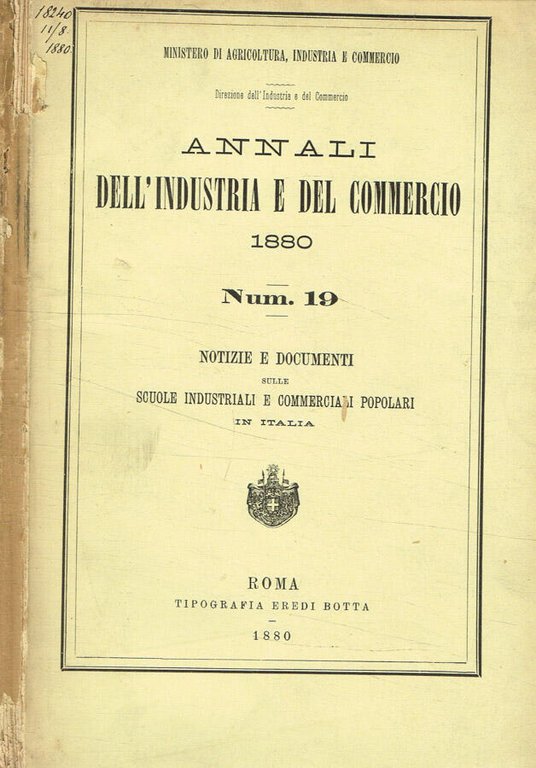 18240
11/8
1880

MINISTERO DI AGRICOLTURA, INDUSTRIA E COMMERCIO

Direzione dell'Industria e del Commercio

ANNALI
DELL'INDUSTRIA E DEL COMMERCIO
1880

Num. 19

NOTIZIE E DOCUMENTI
SULLE
SCUOLE INDUSTRIALI E COMMERCIALI POPOLARI
IN ITALIA

ROMA
TIPOGRAFIA EREDI BOTTA
1880